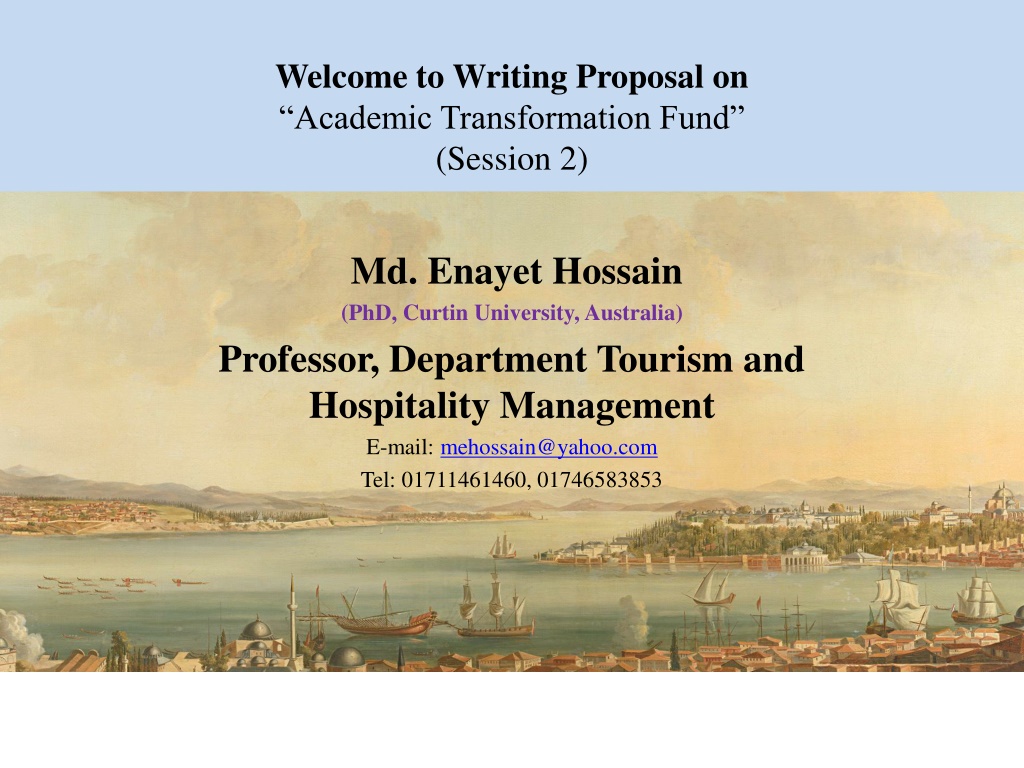 Welcome to Writing Proposal on
“Academic Transformation Fund”
(Session 2)

Md. Enayet Hossain
(PhD, Curtin University, Australia)

Professor, Department Tourism and Hospitality Management

E-mail: mehossain@yahoo.com
Tel: 01711461460, 01746583853